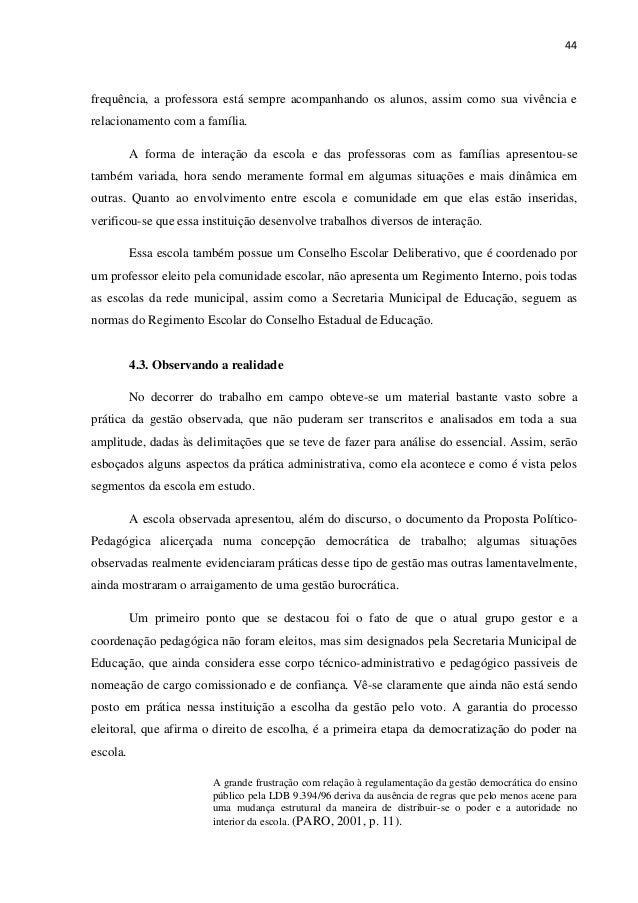 44

frequência, a professora está sempre acompanhando os alunos, assim como sua vivência e relacionamento com a família.

A forma de interação da escola e das professoras com as famílias apresentou-se também variada, hora sendo meramente formal em algumas situações e mais dinâmica em outras. Quanto ao envolvimento entre escola e comunidade em que elas estão inseridas, verificou-se que essa instituição desenvolve trabalhos diversos de interação.

Essa escola também possue um Conselho Escolar Deliberativo, que é coordenado por um professor eleito pela comunidade escolar, não apresenta um Regimento Interno, pois todas as escolas da rede municipal, assim como a Secretaria Municipal de Educação, seguem as normas do Regimento Escolar do Conselho Estadual de Educação.

4.3. Observando a realidade

No decorrer do trabalho em campo obteve-se um material bastante vasto sobre a prática da gestão observada, que não puderam ser transcritos e analisados em toda a sua amplitude, dadas às delimitações que se teve de fazer para análise do essencial. Assim, serão esboçados alguns aspectos da prática administrativa, como ela acontece e como é vista pelos segmentos da escola em estudo.

A escola observada apresentou, além do discurso, o documento da Proposta Político-Pedagógica alicerçada numa concepção democrática de trabalho; algumas situações observadas realmente evidenciaram práticas desse tipo de gestão mas outras lamentavelmente, ainda mostraram o arraigamento de uma gestão burocrática.

Um primeiro ponto que se destacou foi o fato de que o atual grupo gestor e a coordenação pedagógica não foram eleitos, mas sim designados pela Secretaria Municipal de Educação, que ainda considera esse corpo técnico-administrativo e pedagógico passiveis de nomeação de cargo comissionado e de confiança. Vê-se claramente que ainda não está sendo posto em prática nessa instituição a escolha da gestão pelo voto. A garantia do processo eleitoral, que afirma o direito de escolha, é a primeira etapa da democratização do poder na escola.

A grande frustração com relação à regulamentação da gestão democrática do ensino público pela LDB 9.394/96 deriva da ausência de regras que pelo menos acene para uma mudança estrutural da maneira de distribuir-se o poder e a autoridade no interior da escola. (PARO, 2001, p. 11).